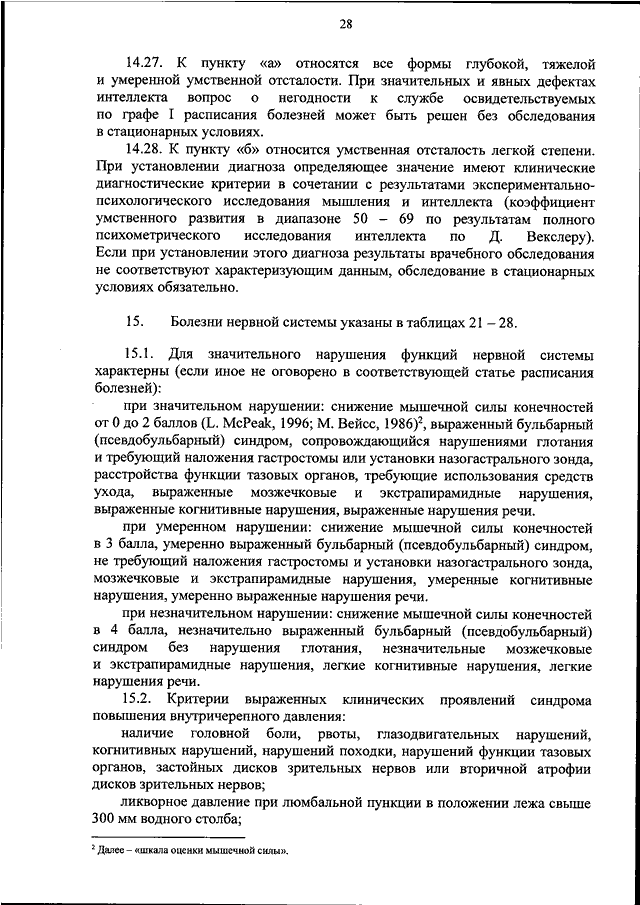 28

14.27. К пункту «а» относятся все формы глубокой, тяжелой и умеренной умственной отсталости. При значительных и явных дефектах интеллекта вопрос о негодности к службе освидетельствуемых по графе I расписания болезней может быть решен без обследования в стационарных условиях.

14.28. К пункту «б» относится умственная отсталость легкой степени. При установлении диагноза определяющее значение имеют клинические диагностические критерии в сочетании с результатами экспериментально-психологического исследования мышления и интеллекта (коэффициент умственного развития в диапазоне 50 – 69 по результатам полного психометрического исследования интеллекта по Д. Векслеру). Если при установлении этого диагноза результаты врачебного обследования не соответствуют характеризующим данным, обследование в стационарных условиях обязательно.

15. Болезни нервной системы указаны в таблицах 21 – 28.

15.1. Для значительного нарушения функций нервной системы характерны (если иное не оговорено в соответствующей статье расписания болезней):

при значительном нарушении: снижение мышечной силы конечностей от 0 до 2 баллов (L. McPeak, 1996; М. Вейсс, 1986)$^2$, выраженный бульбарный (псевдобульбарный) синдром, сопровождающийся нарушениями глотания и требующий наложения гастростомы или установки назогастрального зонда, расстройства функции тазовых органов, требующие использования средств ухода, выраженные мозжечковые и экстрапирамидные нарушения, выраженные когнитивные нарушения, выраженные нарушения речи.

при умеренном нарушении: снижение мышечной силы конечностей в 3 балла, умеренно выраженный бульбарный (псевдобульбарный) синдром, не требующий наложения гастростомы и установки назогастрального зонда, мозжечковые и экстрапирамидные нарушения, умеренные когнитивные нарушения, умеренно выраженные нарушения речи.

при незначительном нарушении: снижение мышечной силы конечностей в 4 балла, незначительно выраженный бульбарный (псевдобульбарный) синдром без нарушения глотания, незначительные мозжечковые и экстрапирамидные нарушения, легкие когнитивные нарушения, легкие нарушения речи.

15.2. Критерии выраженных клинических проявлений синдрома повышения внутричерепного давления:

наличие головной боли, рвоты, глазодвигательных нарушений, когнитивных нарушений, нарушений походки, нарушений функции тазовых органов, застойных дисков зрительных нервов или вторичной атрофии дисков зрительных нервов;

ликворное давление при люмбальной пункции в положении лежа свыше 300 мм водного столба;

$^2$ Далее – «шкала оценки мышечной силы».